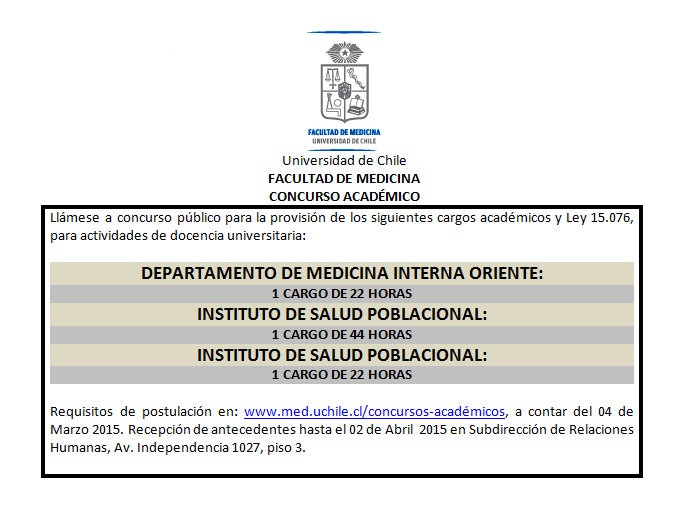 FACULTAD DE MEDICINA
UNIVERSIDAD DE CHILE

Universidad de Chile
FACULTAD DE MEDICINA
CONCURSO ACADÉMICO

Llámese a concurso público para la provisión de los siguientes cargos académicos y Ley 15.076, para actividades de docencia universitaria:

DEPARTAMENTO DE MEDICINA INTERNA ORIENTE:
1 CARGO DE 22 HORAS
INSTITUTO DE SALUD POBLACIONAL:
1 CARGO DE 44 HORAS
INSTITUTO DE SALUD POBLACIONAL:
1 CARGO DE 22 HORAS

Requisitos de postulación en: www.med.uchile.cl/concursos-académicos, a contar del 04 de Marzo 2015. Recepción de antecedentes hasta el 02 de Abril 2015 en Subdirección de Relaciones Humanas, Av. Independencia 1027, piso 3.